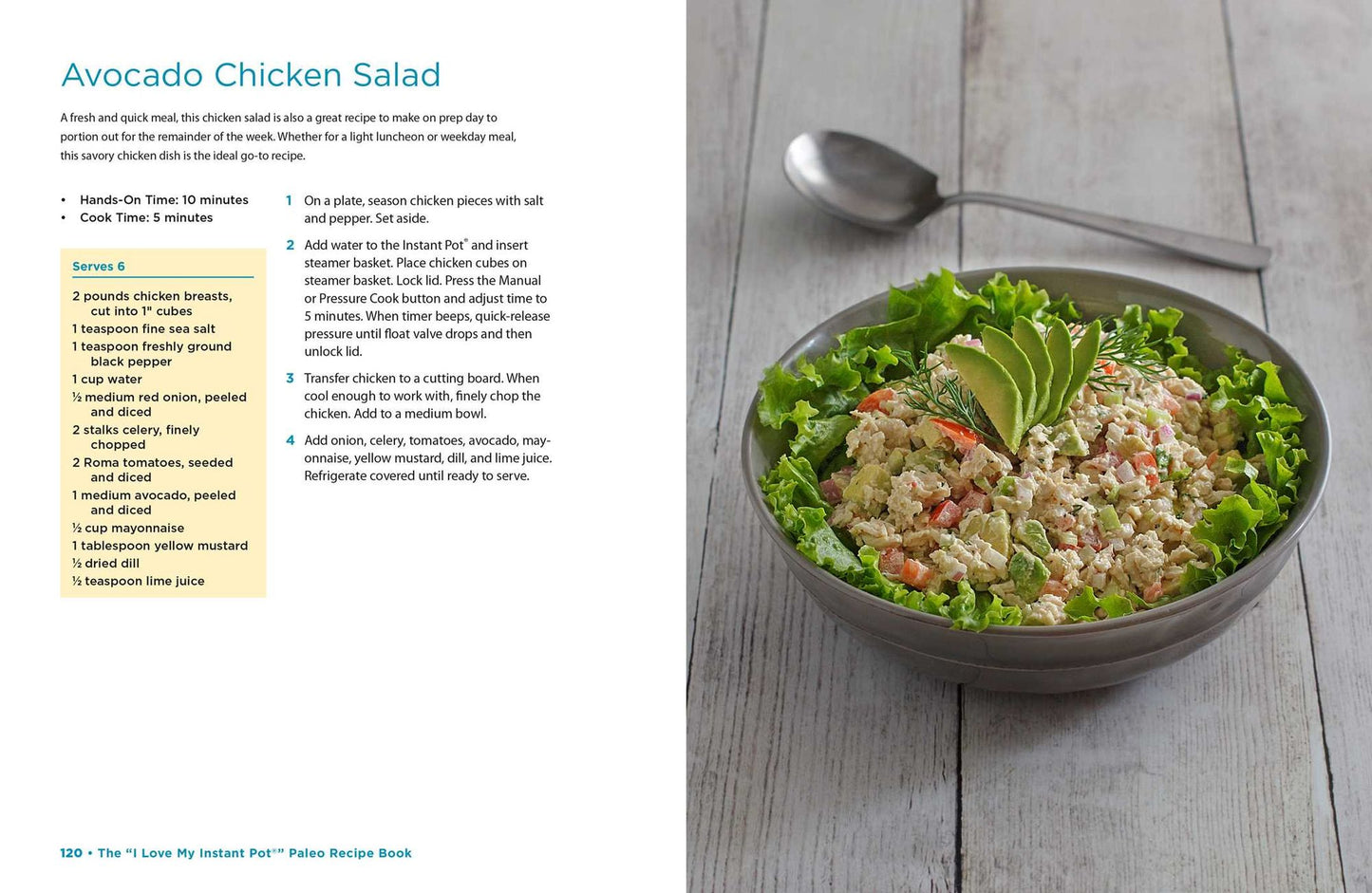 Avocado Chicken Salad

A fresh and quick meal, this chicken salad is also a great recipe to make on prep day to portion out for the remainder of the week. Whether for a light luncheon or weekday meal, this savory chicken dish is the ideal go-to recipe.

• Hands-On Time: 10 minutes
• Cook Time: 5 minutes

Serves 6

2 pounds chicken breasts, cut into 1" cubes
1 teaspoon fine sea salt
1 teaspoon freshly ground black pepper
1 cup water
½ medium red onion, peeled and diced
2 stalks celery, finely chopped
2 Roma tomatoes, seeded and diced
1 medium avocado, peeled and diced
½ cup mayonnaise
1 tablespoon yellow mustard
½ dried dill
½ teaspoon lime juice

1 On a plate, season chicken pieces with salt and pepper. Set aside.

2 Add water to the Instant Pot® and insert steamer basket. Place chicken cubes on steamer basket. Lock lid. Press the Manual or Pressure Cook button and adjust time to 5 minutes. When timer beeps, quick-release pressure until float valve drops and then unlock lid.

3 Transfer chicken to a cutting board. When cool enough to work with, finely chop the chicken. Add to a medium bowl.

4 Add onion, celery, tomatoes, avocado, mayonnaise, yellow mustard, dill, and lime juice. Refrigerate covered until ready to serve.

120 • The "I Love My Instant Pot®" Paleo Recipe Book